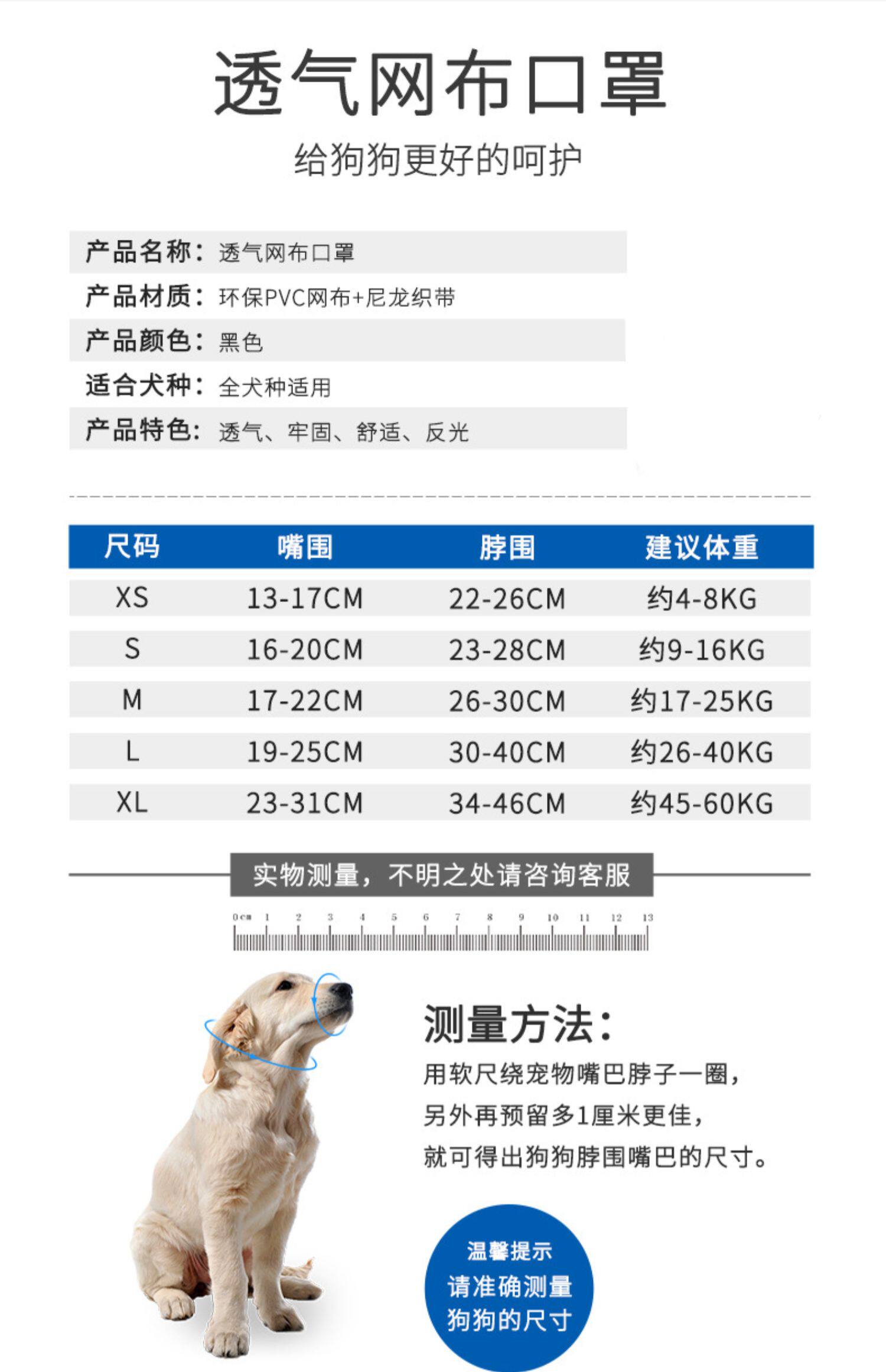 透气网布口罩

给狗狗更好的呵护

产品名称：透气网布口罩
产品材质：环保PVC网布+尼龙织带
产品颜色：黑色
适合犬种：全犬种适用
产品特色：透气、牢固、舒适、反光

| 尺码 | 嘴围 | 脖围 | 建议体重 |
|---|---|---|---|
| XS | 13-17CM | 22-26CM | 约4-8KG |
| S | 16-20CM | 23-28CM | 约9-16KG |
| M | 17-22CM | 26-30CM | 约17-25KG |
| L | 19-25CM | 30-40CM | 约26-40KG |
| XL | 23-31CM | 34-46CM | 约45-60KG |

实物测量，不明之处请咨询客服

0cm 1 2 3 4 5 6 7 8 9 10 11 12 13

测量方法：
用软尺绕宠物嘴巴脖子一圈，
另外再预留多1厘米更佳，
就可得出狗狗脖围嘴巴的尺寸。

温馨提示
请准确测量
狗狗的尺寸